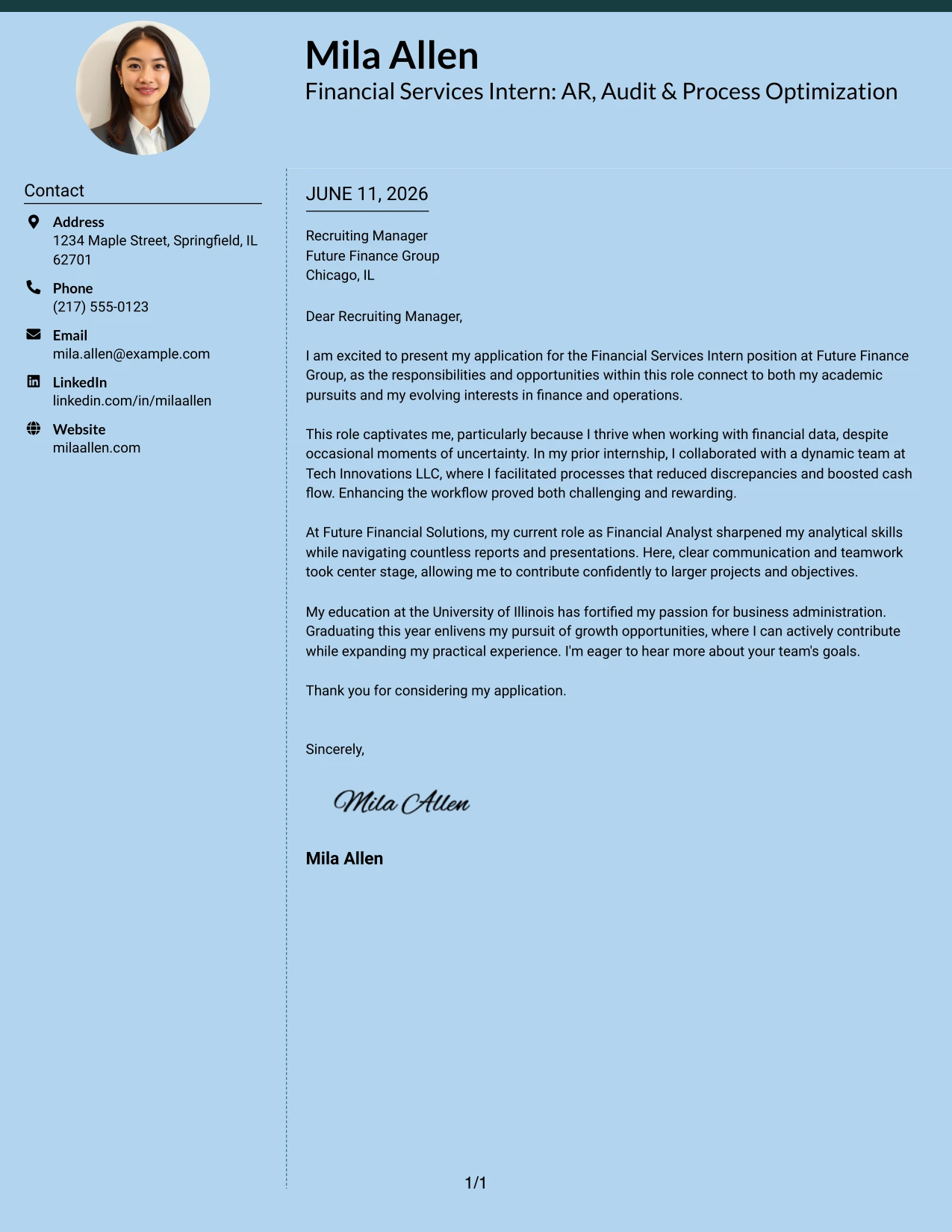 Mila Allen
Financial Services Intern: AR, Audit & Process Optimization

Contact

Address
1234 Maple Street, Springfield, IL 62701

Phone
(217) 555-0123

Email
mila.allen@example.com

LinkedIn
linkedin.com/in/milaallen

Website
milaallen.com

JUNE 11, 2026

Recruiting Manager
Future Finance Group
Chicago, IL

Dear Recruiting Manager,

I am excited to present my application for the Financial Services Intern position at Future Finance Group, as the responsibilities and opportunities within this role connect to both my academic pursuits and my evolving interests in finance and operations.

This role captivates me, particularly because I thrive when working with financial data, despite occasional moments of uncertainty. In my prior internship, I collaborated with a dynamic team at Tech Innovations LLC, where I facilitated processes that reduced discrepancies and boosted cash flow. Enhancing the workflow proved both challenging and rewarding.

At Future Financial Solutions, my current role as Financial Analyst sharpened my analytical skills while navigating countless reports and presentations. Here, clear communication and teamwork took center stage, allowing me to contribute confidently to larger projects and objectives.

My education at the University of Illinois has fortified my passion for business administration. Graduating this year enlivens my pursuit of growth opportunities, where I can actively contribute while expanding my practical experience. I'm eager to hear more about your team's goals.

Thank you for considering my application.

Sincerely,

Mila Allen

Mila Allen

1/1